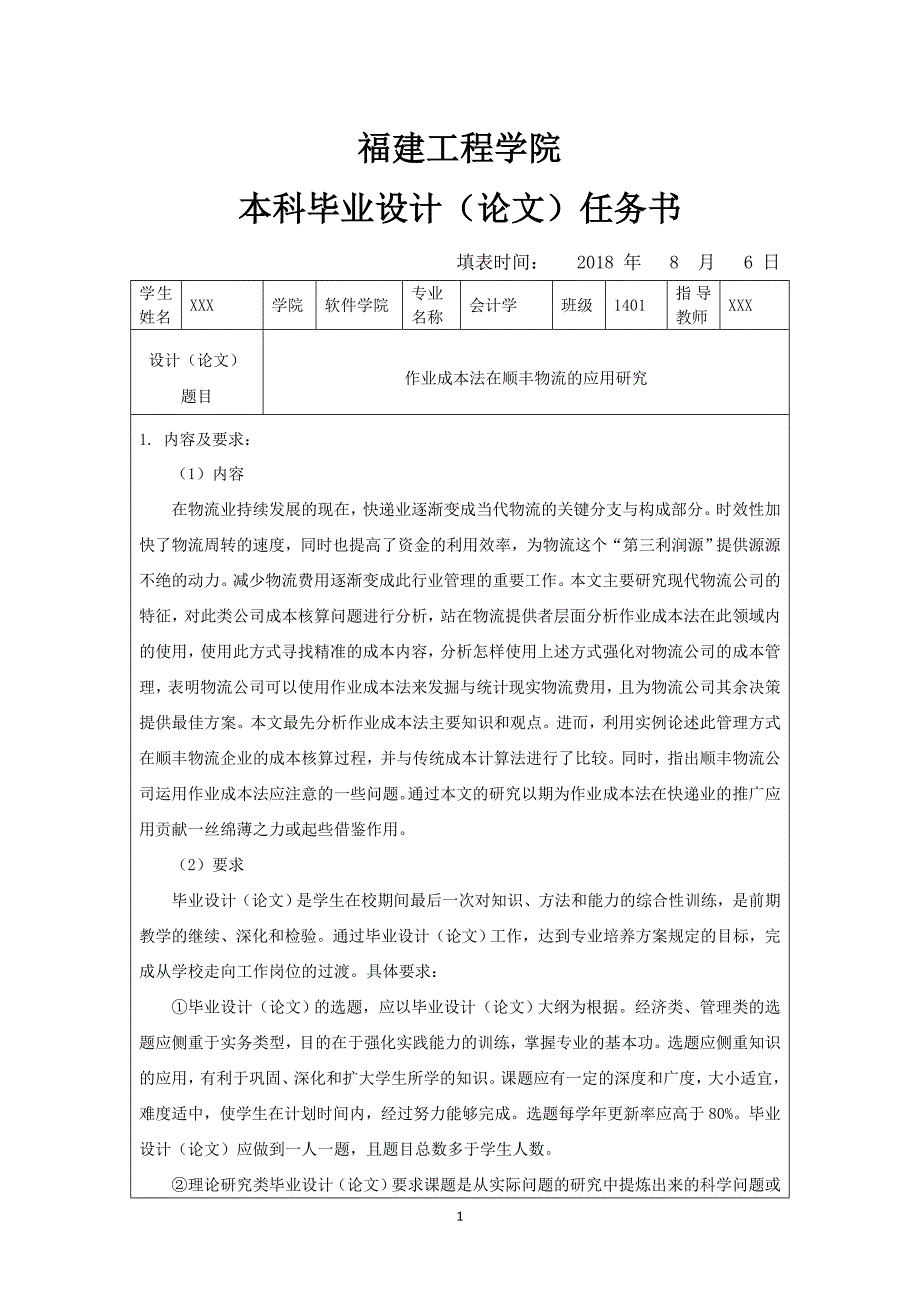 福建工程学院

本科毕业设计（论文）任务书

填表时间： 2018 年 8 月 6 日

| 学生姓名 | XXX | 学院 | 软件学院 | 专业名称 | 会计学 | 班级 | 1401 | 指导教师 | XXX |
|---|---|---|---|---|---|---|---|---|---|
| 设计（论文）题目 | 作业成本法在顺丰物流的应用研究 | | | | | | | | |

1. 内容及要求：

（1）内容

在物流业持续发展的现在，快递业逐渐变成当代物流的关键分支与构成部分。时效性加快了物流周转的速度，同时也提高了资金的利用效率，为物流这个“第三利润源”提供源源不绝的动力。减少物流费用逐渐变成此行业管理的重要工作。本文主要研究现代物流公司的特征，对此类公司成本核算问题进行分析，站在物流提供者层面分析作业成本法在此领域内的使用，使用此方式寻找精准的成本内容，分析怎样使用上述方式强化对物流公司的成本管理，表明物流公司可以使用作业成本法来发掘与统计现实物流费用，且为物流公司其余决策提供最佳方案。本文最先分析作业成本法主要知识和观点。进而，利用实例论述此管理方式在顺丰物流企业的成本核算过程，并与传统成本计算法进行了比较。同时，指出顺丰物流公司运用作业成本法应注意的一些问题。通过本文的研究以期为作业成本法在快递业的推广应用贡献一丝绵薄之力或起些借鉴作用。

（2）要求

毕业设计（论文）是学生在校期间最后一次对知识、方法和能力的综合性训练，是前期教学的继续、深化和检验。通过毕业设计（论文）工作，达到专业培养方案规定的目标，完成从学校走向工作岗位的过渡。具体要求：

①毕业设计（论文）的选题，应以毕业设计（论文）大纲为根据。经济类、管理类的选题应侧重于实务类型，目的在于强化实践能力的训练，掌握专业的基本功。选题应侧重知识的应用，有利于巩固、深化和扩大学生所学的知识。课题应有一定的深度和广度，大小适宜，难度适中，使学生在计划时间内，经过努力能够完成。选题每学年更新率应高于 80%。毕业设计（论文）应做到一人一题，且题目总数多于学生人数。

②理论研究类毕业设计（论文）要求课题是从实际问题的研究中提炼出来的科学问题或

1